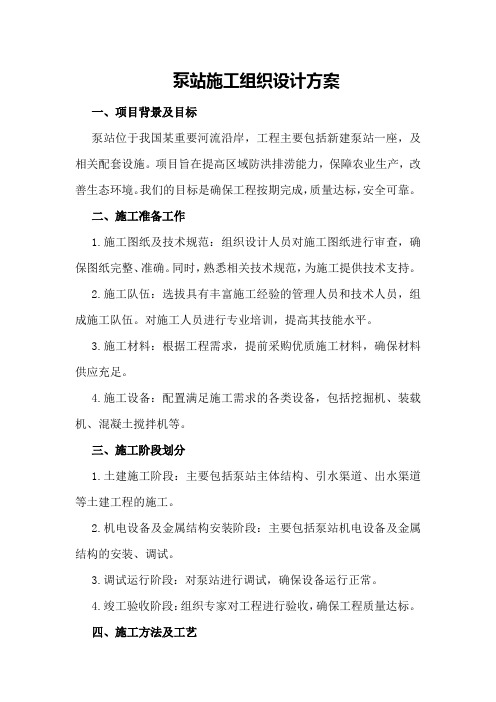 泵站施工组织设计方案

一、项目背景及目标

泵站位于我国某重要河流沿岸，工程主要包括新建泵站一座，及相关配套设施。项目旨在提高区域防洪排涝能力，保障农业生产，改善生态环境。我们的目标是确保工程按期完成，质量达标，安全可靠。

二、施工准备工作

1.施工图纸及技术规范：组织设计人员对施工图纸进行审查，确保图纸完整、准确。同时，熟悉相关技术规范，为施工提供技术支持。

2.施工队伍：选拔具有丰富施工经验的管理人员和技术人员，组成施工队伍。对施工人员进行专业培训，提高其技能水平。

3.施工材料：根据工程需求，提前采购优质施工材料，确保材料供应充足。

4.施工设备：配置满足施工需求的各类设备，包括挖掘机、装载机、混凝土搅拌机等。

三、施工阶段划分

1.土建施工阶段：主要包括泵站主体结构、引水渠道、出水渠道等土建工程的施工。

2.机电设备及金属结构安装阶段：主要包括泵站机电设备及金属结构的安装、调试。

3.调试运行阶段：对泵站进行调试，确保设备运行正常。

4.竣工验收阶段：组织专家对工程进行验收，确保工程质量达标。

四、施工方法及工艺